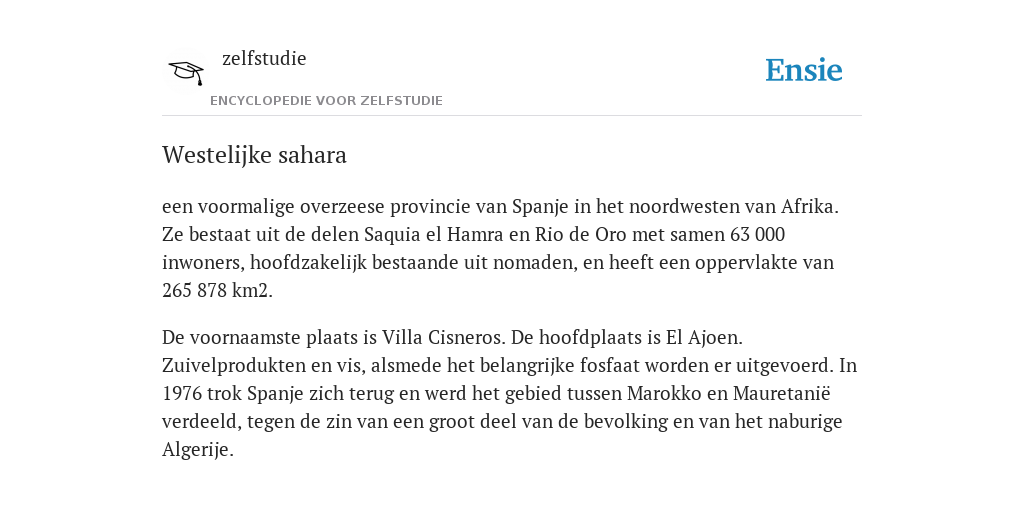 zelfstudie

Ensie

ENCYCLOPEDIE VOOR ZELFSTUDIE

Westelijke sahara

een voormalige overzeese provincie van Spanje in het noordwesten van Afrika. Ze bestaat uit de delen Saquia el Hamra en Rio de Oro met samen 63 000 inwoners, hoofdzakelijk bestaande uit nomaden, en heeft een oppervlakte van 265 878 km2.

De voornaamste plaats is Villa Cisneros. De hoofdplaats is El Ajoen. Zuivelprodukten en vis, alsmede het belangrijke fosfaat worden er uitgevoerd. In 1976 trok Spanje zich terug en werd het gebied tussen Marokko en Mauretanië verdeeld, tegen de zin van een groot deel van de bevolking en van het naburige Algerije.